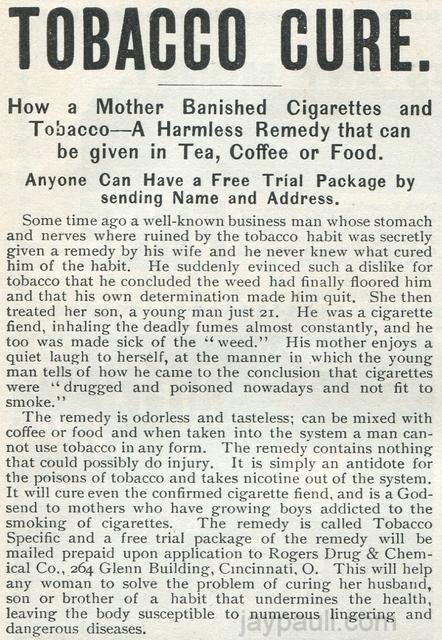 TOBACCO CURE.

How a Mother Banished Cigarettes and Tobacco—A Harmless Remedy that can be given in Tea, Coffee or Food.

Anyone Can Have a Free Trial Package by sending Name and Address.

Some time ago a well-known business man whose stomach and nerves where ruined by the tobacco habit was secretly given a remedy by his wife and he never knew what cured him of the habit. He suddenly evinced such a dislike for tobacco that he concluded the weed had finally floored him and that his own determination made him quit. She then treated her son, a young man just 21. He was a cigarette fiend, inhaling the deadly fumes almost constantly, and he too was made sick of the "weed." His mother enjoys a quiet laugh to herself, at the manner in which the young man tells of how he came to the conclusion that cigarettes were "drugged and poisoned nowadays and not fit to smoke."

The remedy is odorless and tasteless; can be mixed with coffee or food and when taken into the system a man cannot use tobacco in any form. The remedy contains nothing that could possibly do injury. It is simply an antidote for the poisons of tobacco and takes nicotine out of the system. It will cure even the confirmed cigarette fiend, and is a Godsend to mothers who have growing boys addicted to the smoking of cigarettes. The remedy is called Tobacco Specific and a free trial package of the remedy will be mailed prepaid upon application to Rogers Drug & Chemical Co., 264 Glenn Building, Cincinnati, O. This will help any woman to solve the problem of curing her husband, son or brother of a habit that undermines the health, leaving the body susceptible to numerous lingering and dangerous diseases.

jaypaull.com